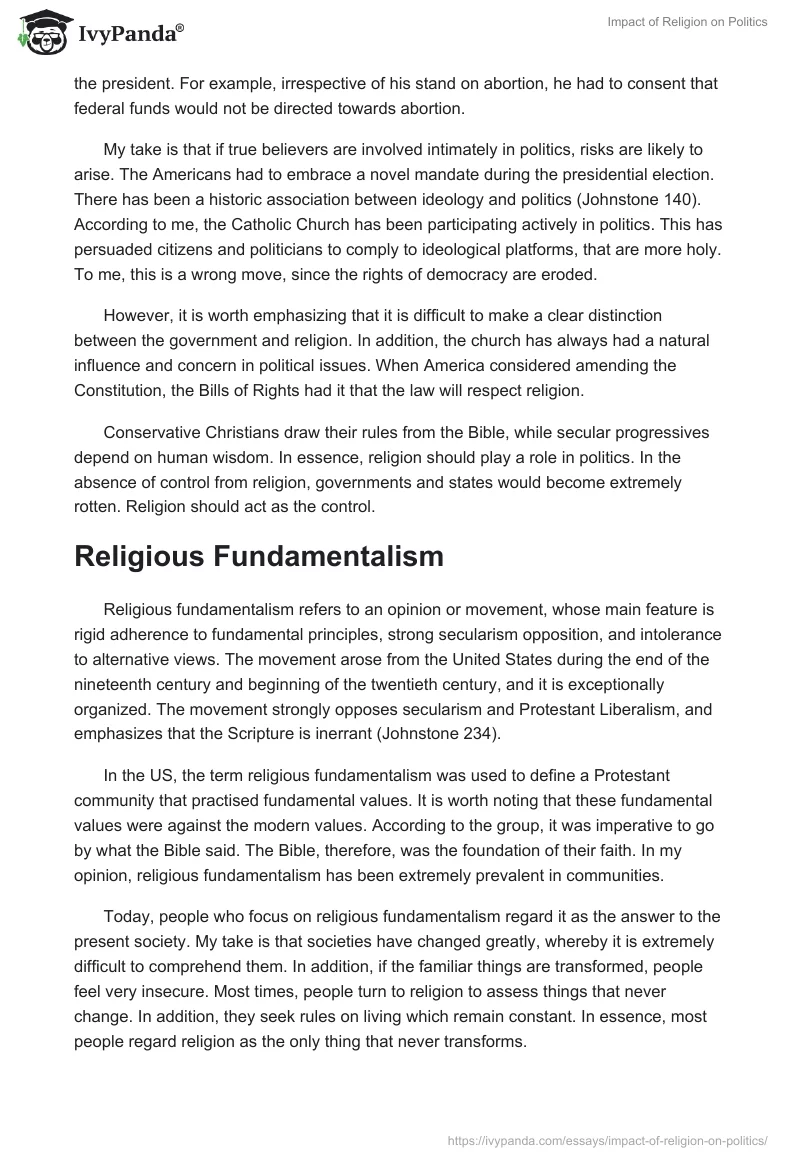 IvyPanda®

Impact of Religion on Politics

the president. For example, irrespective of his stand on abortion, he had to consent that federal funds would not be directed towards abortion.

My take is that if true believers are involved intimately in politics, risks are likely to arise. The Americans had to embrace a novel mandate during the presidential election. There has been a historic association between ideology and politics (Johnstone 140). According to me, the Catholic Church has been participating actively in politics. This has persuaded citizens and politicians to comply to ideological platforms, that are more holy. To me, this is a wrong move, since the rights of democracy are eroded.

However, it is worth emphasizing that it is difficult to make a clear distinction between the government and religion. In addition, the church has always had a natural influence and concern in political issues. When America considered amending the Constitution, the Bills of Rights had it that the law will respect religion.

Conservative Christians draw their rules from the Bible, while secular progressives depend on human wisdom. In essence, religion should play a role in politics. In the absence of control from religion, governments and states would become extremely rotten. Religion should act as the control.

Religious Fundamentalism

Religious fundamentalism refers to an opinion or movement, whose main feature is rigid adherence to fundamental principles, strong secularism opposition, and intolerance to alternative views. The movement arose from the United States during the end of the nineteenth century and beginning of the twentieth century, and it is exceptionally organized. The movement strongly opposes secularism and Protestant Liberalism, and emphasizes that the Scripture is inerrant (Johnstone 234).

In the US, the term religious fundamentalism was used to define a Protestant community that practised fundamental values. It is worth noting that these fundamental values were against the modern values. According to the group, it was imperative to go by what the Bible said. The Bible, therefore, was the foundation of their faith. In my opinion, religious fundamentalism has been extremely prevalent in communities.

Today, people who focus on religious fundamentalism regard it as the answer to the present society. My take is that societies have changed greatly, whereby it is extremely difficult to comprehend them. In addition, if the familiar things are transformed, people feel very insecure. Most times, people turn to religion to assess things that never change. In addition, they seek rules on living which remain constant. In essence, most people regard religion as the only thing that never transforms.

https://ivypanda.com/essays/impact-of-religion-on-politics/